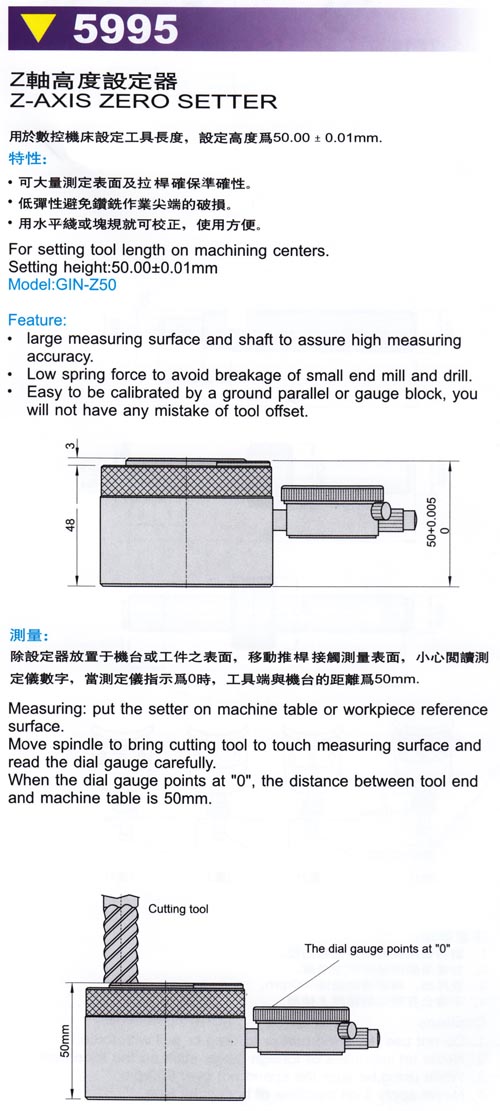 5995

Z軸高度設定器
Z-AXIS ZERO SETTER

用於數控機床設定工具長度，設定高度爲50.00 ± 0.01mm.

特性:
• 可大量測定表面及拉桿確保準確性。
• 低彈性避免鑽銑作業尖端的破損。
• 用水平綫或塊規就可校正，使用方便。

For setting tool length on machining centers.
Setting height:50.00±0.01mm
Model:GIN-Z50

Feature:
• large measuring surface and shaft to assure high measuring accuracy.
• Low spring force to avoid breakage of small end mill and drill.
• Easy to be calibrated by a ground parallel or gauge block, you will not have any mistake of tool offset.

3
48
50+0.005 0

測量:
除設定器放置于機台或工件之表面，移動推桿接觸測量表面，小心閱讀測定儀數字，當測定儀指示爲0時，工具端與機台的距離爲50mm.

Measuring: put the setter on machine table or workpiece reference surface.
Move spindle to bring cutting tool to touch measuring surface and read the dial gauge carefully.
When the dial gauge points at "0", the distance between tool end and machine table is 50mm.

Cutting tool
The dial gauge points at "0"
50mm